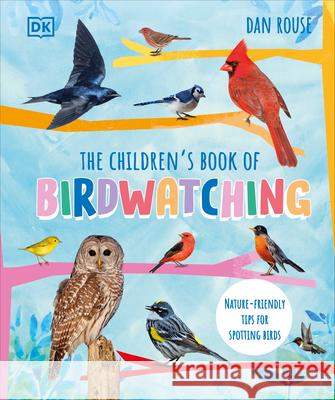 DK

DAN ROUSE

THE CHILDREN'S BOOK OF
BIRDWATCHING

NATURE-FRIENDLY TIPS FOR SPOTTING BIRDS

Kraina Książek